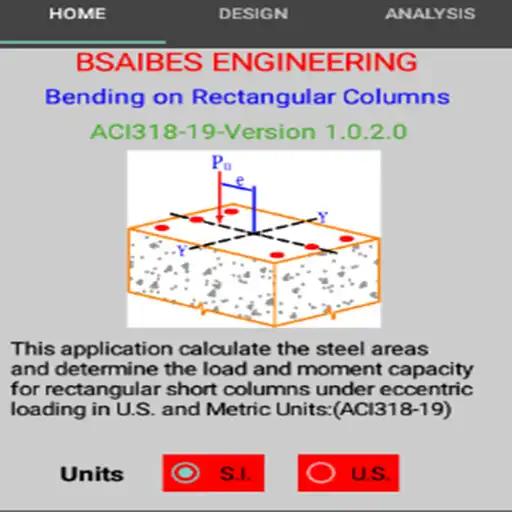 HOME DESIGN ANALYSIS

BSAIBES ENGINEERING

Bending on Rectangular Columns

ACI318-19-Version 1.0.2.0

$P_n$

e

Y

Y

This application calculate the steel areas and determine the load and moment capacity for rectangular short columns under eccentric loading in U.S. and Metric Units:(ACI318-19)

Units S.I. U.S.